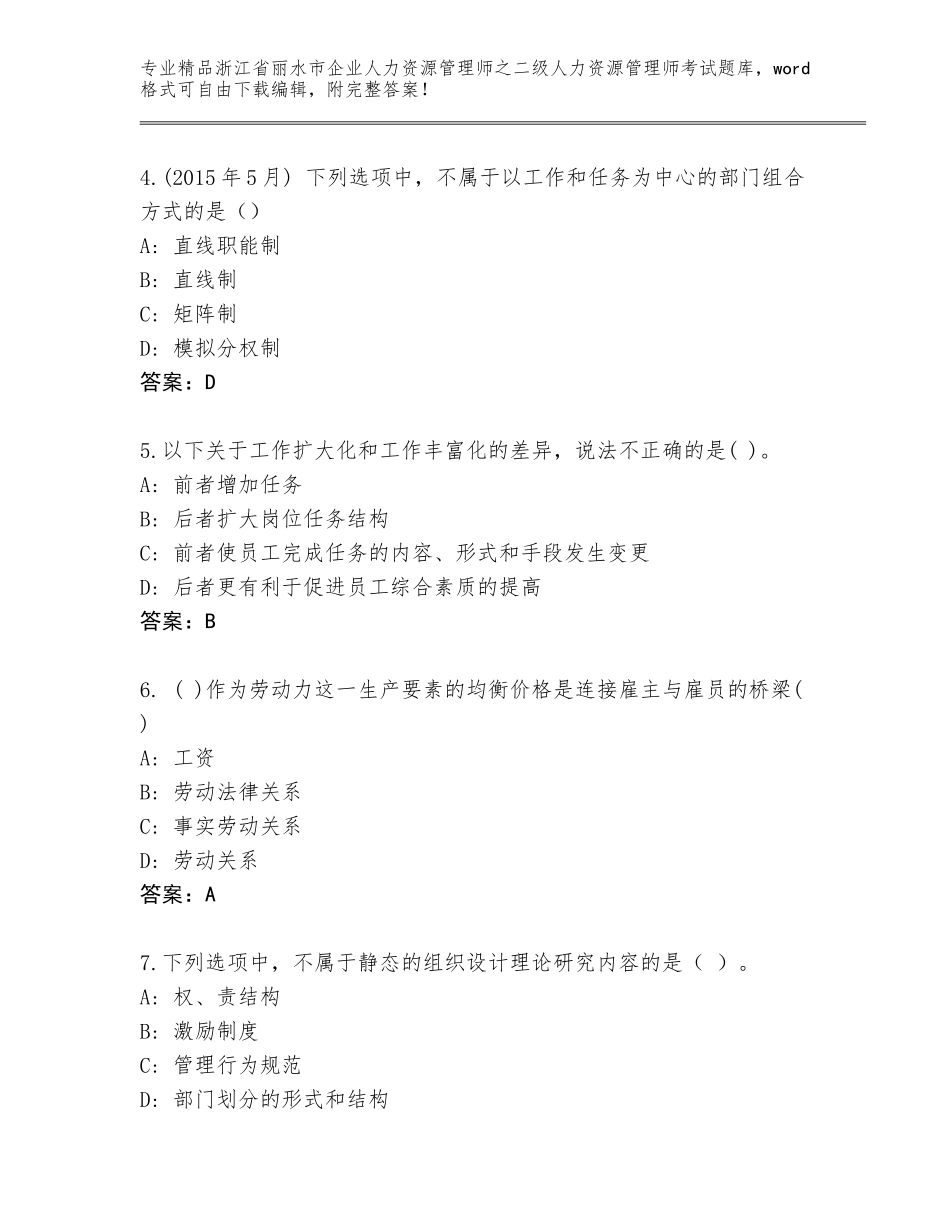 专业精品浙江省丽水市企业人力资源管理师之二级人力资源管理师考试题库，word格式可自由下载编辑，附完整答案！

4.(2015年5月) 下列选项中，不属于以工作和任务为中心的部门组合方式的是（）

A: 直线职能制

B: 直线制

C: 矩阵制

D: 模拟分权制

答案：D

5.以下关于工作扩大化和工作丰富化的差异，说法不正确的是( )。

A: 前者增加任务

B: 后者扩大岗位任务结构

C: 前者使员工完成任务的内容、形式和手段发生变更

D: 后者更有利于促进员工综合素质的提高

答案：B

6. ( )作为劳动力这一生产要素的均衡价格是连接雇主与雇员的桥梁( )

A: 工资

B: 劳动法律关系

C: 事实劳动关系

D: 劳动关系

答案：A

7.下列选项中，不属于静态的组织设计理论研究内容的是（ ）。

A: 权、责结构

B: 激励制度

C: 管理行为规范

D: 部门划分的形式和结构